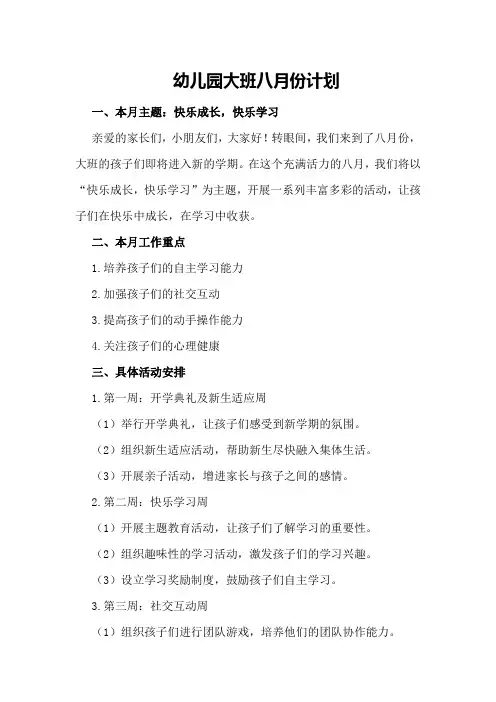 幼儿园大班八月份计划

一、本月主题：快乐成长，快乐学习

亲爱的家长们，小朋友们，大家好！转眼间，我们来到了八月份，大班的孩子们即将进入新的学期。在这个充满活力的八月，我们将以“快乐成长，快乐学习”为主题，开展一系列丰富多彩的活动，让孩子们在快乐中成长，在学习中收获。

二、本月工作重点

1.培养孩子们的自主学习能力

2.加强孩子们的社交互动

3.提高孩子们的动手操作能力

4.关注孩子们的心理健康

三、具体活动安排

1.第一周：开学典礼及新生适应周

（1）举行开学典礼，让孩子们感受到新学期的氛围。

（2）组织新生适应活动，帮助新生尽快融入集体生活。

（3）开展亲子活动，增进家长与孩子之间的感情。

2.第二周：快乐学习周

（1）开展主题教育活动，让孩子们了解学习的重要性。

（2）组织趣味性的学习活动，激发孩子们的学习兴趣。

（3）设立学习奖励制度，鼓励孩子们自主学习。

3.第三周：社交互动周

（1）组织孩子们进行团队游戏，培养他们的团队协作能力。